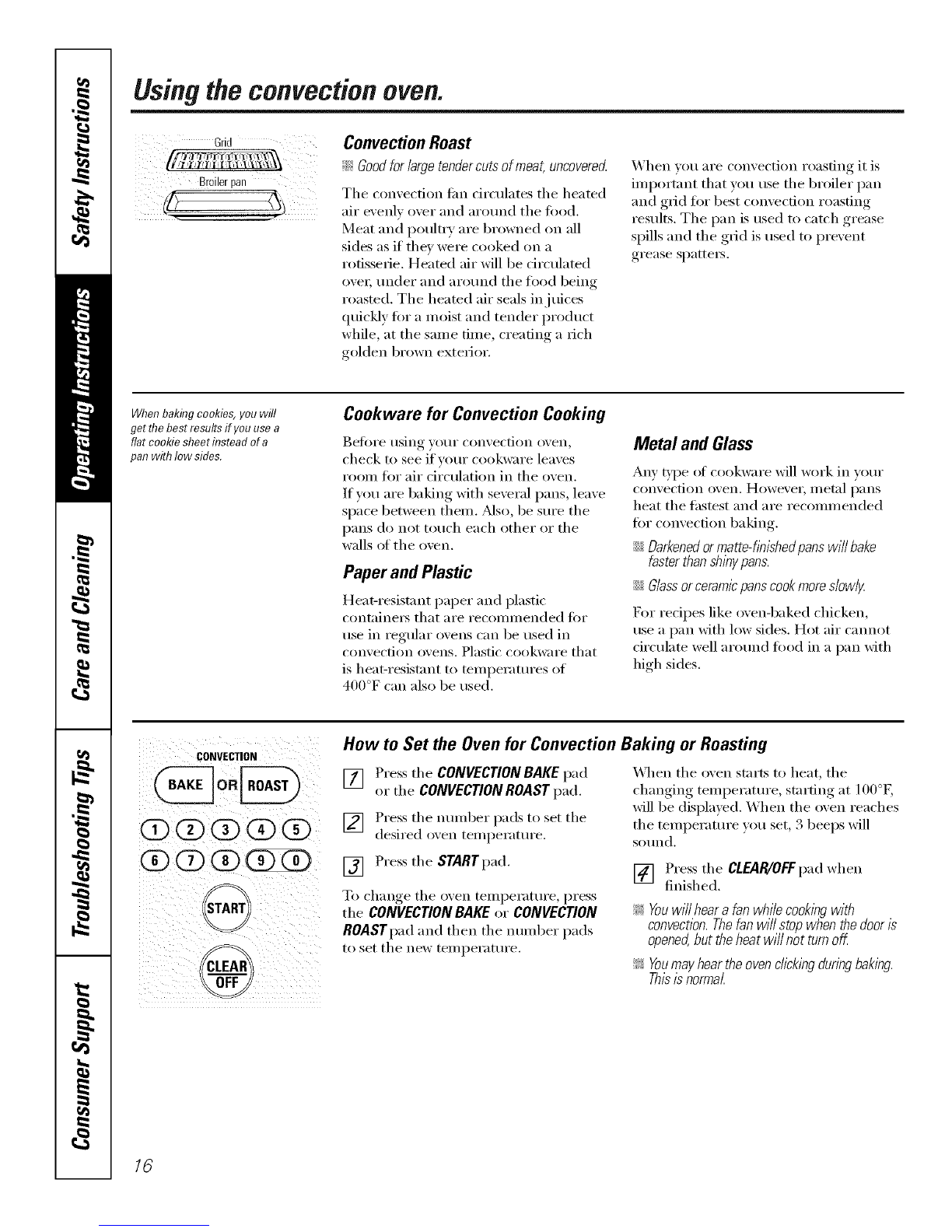 Safety Instructions

Operating Instructions

Care and Cleaning

Troubleshooting Tips

Consumer Support

Using the convection oven.

Grid

Broiler pan

Convection Roast

Good for large tender cuts of meat, uncovered.

The convection fan circulates the heated air evenly over and around the food. Meat and poultry are browned on all sides as if they were cooked on a rotisserie. Heated air will be circulated over, under and around the food being roasted. The heated air seals in juices quickly for a moist and tender product while, at the same time, creating a rich golden brown exterior.

When you are convection roasting it is important that you use the broiler pan and grid for best convection roasting results. The pan is used to catch grease spills and the grid is used to prevent grease spatters.

When baking cookies, you will get the best results if you use a flat cookie sheet instead of a pan with low sides.

Cookware for Convection Cooking

Before using your convection oven, check to see if your cookware leaves room for air circulation in the oven. If you are baking with several pans, leave space between them. Also, be sure the pans do not touch each other or the walls of the oven.

Paper and Plastic

Heat-resistant paper and plastic containers that are recommended for use in regular ovens can be used in convection ovens. Plastic cookware that is heat-resistant to temperatures of 400°F can also be used.

Metal and Glass

Any type of cookware will work in your convection oven. However, metal pans heat the fastest and are recommended for convection baking.

Darkened or matte-finished pans will bake faster than shiny pans.

Glass or ceramic pans cook more slowly.

For recipes like oven-baked chicken, use a pan with low sides. Hot air cannot circulate well around food in a pan with high sides.

CONVECTION

BAKE OR ROAST

1 2 3 4 5

6 7 8 9 0

START

CLEAR OFF

How to Set the Oven for Convection Baking or Roasting

1 Press the CONVECTION BAKE pad or the CONVECTION ROAST pad.

2 Press the number pads to set the desired oven temperature.

3 Press the START pad.

To change the oven temperature, press the CONVECTION BAKE or CONVECTION ROAST pad and then the number pads to set the new temperature.

When the oven starts to heat, the changing temperature, starting at 100°F, will be displayed. When the oven reaches the temperature you set, 3 beeps will sound.

4 Press the CLEAR/OFF pad when finished.

You will hear a fan while cooking with convection. The fan will stop when the door is opened, but the heat will not turn off.

You may hear the oven clicking during baking. This is normal.

16